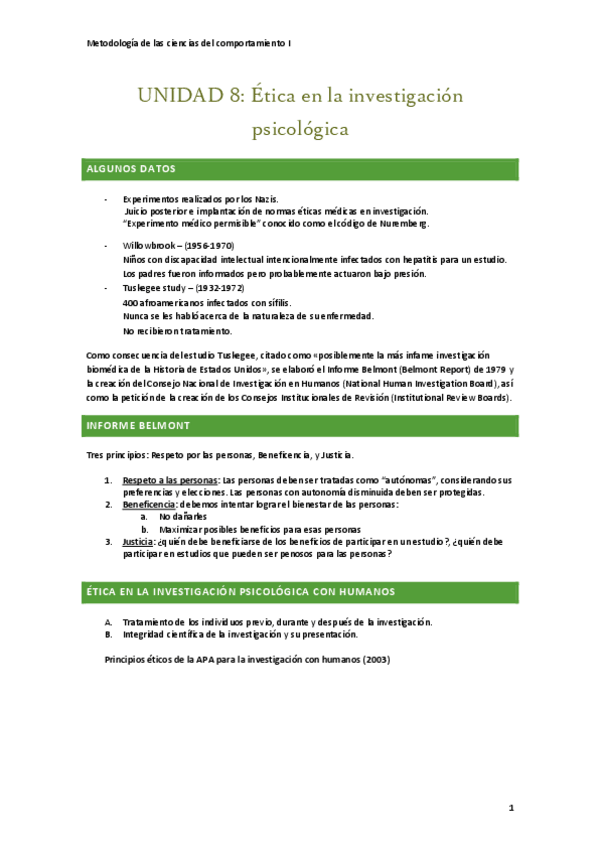 Metodología de las ciencias del comportamiento I

UNIDAD 8: Ética en la investigación psicológica

ALGUNOS DATOS

- Experimentos realizados por los Nazis.
Juicio posterior e implantación de normas éticas médicas en investigación.
"Experimento médico permisible" conocido como el código de Nuremberg.

- Willowbrook – (1956-1970)
Niños con discapacidad intelectual intencionalmente infectados con hepatitis para un estudio.
Los padres fueron informados pero probablemente actuaron bajo presión.

- Tuslegee study – (1932-1972)
400 afroamericanos infectados con sífilis.
Nunca se les habló acerca de la naturaleza de su enfermedad.
No recibieron tratamiento.

Como consecuencia del estudio Tuslegee, citado como «posiblemente la más infame investigación biomédica de la Historia de Estados Unidos», se elaboró el Informe Belmont (Belmont Report) de 1979 y la creación del Consejo Nacional de Investigación en Humanos (National Human Investigation Board), así como la petición de la creación de los Consejos Institucionales de Revisión (Institutional Review Boards).

INFORME BELMONT

Tres principios: Respeto por las personas, Beneficencia, y Justicia.

1. Respeto a las personas: Las personas deben ser tratadas como "autónomas", considerando sus preferencias y elecciones. Las personas con autonomía disminuida deben ser protegidas.
2. Beneficencia: debemos intentar lograr el bienestar de las personas:
a. No dañarles
b. Maximizar posibles beneficios para esas personas
3. Justicia: ¿quién debe beneficiarse de los beneficios de participar en un estudio?, ¿quién debe participar en estudios que pueden ser penosos para las personas?

ÉTICA EN LA INVESTIGACIÓN PSICOLÓGICA CON HUMANOS

A. Tratamiento de los individuos previo, durante y después de la investigación.
B. Integridad científica de la investigación y su presentación.

Principios éticos de la APA para la investigación con humanos (2003)

1